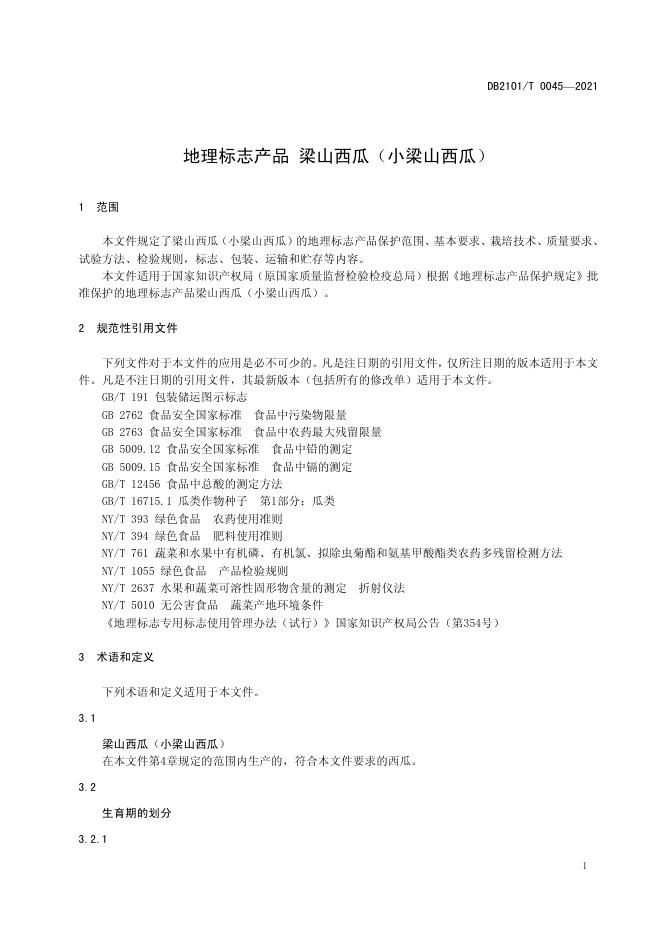 DB2101/T 0045—2021

地理标志产品 梁山西瓜（小梁山西瓜）

1 范围

本文件规定了梁山西瓜（小梁山西瓜）的地理标志产品保护范围、基本要求、栽培技术、质量要求、试验方法、检验规则，标志、包装、运输和贮存等内容。

本文件适用于国家知识产权局（原国家质量监督检验检疫总局）根据《地理标志产品保护规定》批准保护的地理标志产品梁山西瓜（小梁山西瓜）。

2 规范性引用文件

下列文件对于本文件的应用是必不可少的。凡是注日期的引用文件，仅所注日期的版本适用于本文件。凡是不注日期的引用文件，其最新版本（包括所有的修改单）适用于本文件。

GB/T 191 包装储运图示标志

GB 2762 食品安全国家标准 食品中污染物限量

GB 2763 食品安全国家标准 食品中农药最大残留限量

GB 5009.12 食品安全国家标准 食品中铅的测定

GB 5009.15 食品安全国家标准 食品中镉的测定

GB/T 12456 食品中总酸的测定方法

GB/T 16715.1 瓜类作物种子 第1部分：瓜类

NY/T 393 绿色食品 农药使用准则

NY/T 394 绿色食品 肥料使用准则

NY/T 761 蔬菜和水果中有机磷、有机氯、拟除虫菊酯和氨基甲酸酯类农药多残留检测方法

NY/T 1055 绿色食品 产品检验规则

NY/T 2637 水果和蔬菜可溶性固形物含量的测定 折射仪法

NY/T 5010 无公害食品 蔬菜产地环境条件

《地理标志专用标志使用管理办法（试行）》国家知识产权局公告（第354号）

3 术语和定义

下列术语和定义适用于本文件。

3.1

梁山西瓜（小梁山西瓜）

在本文件第4章规定的范围内生产的，符合本文件要求的西瓜。

3.2

生育期的划分

3.2.1

1